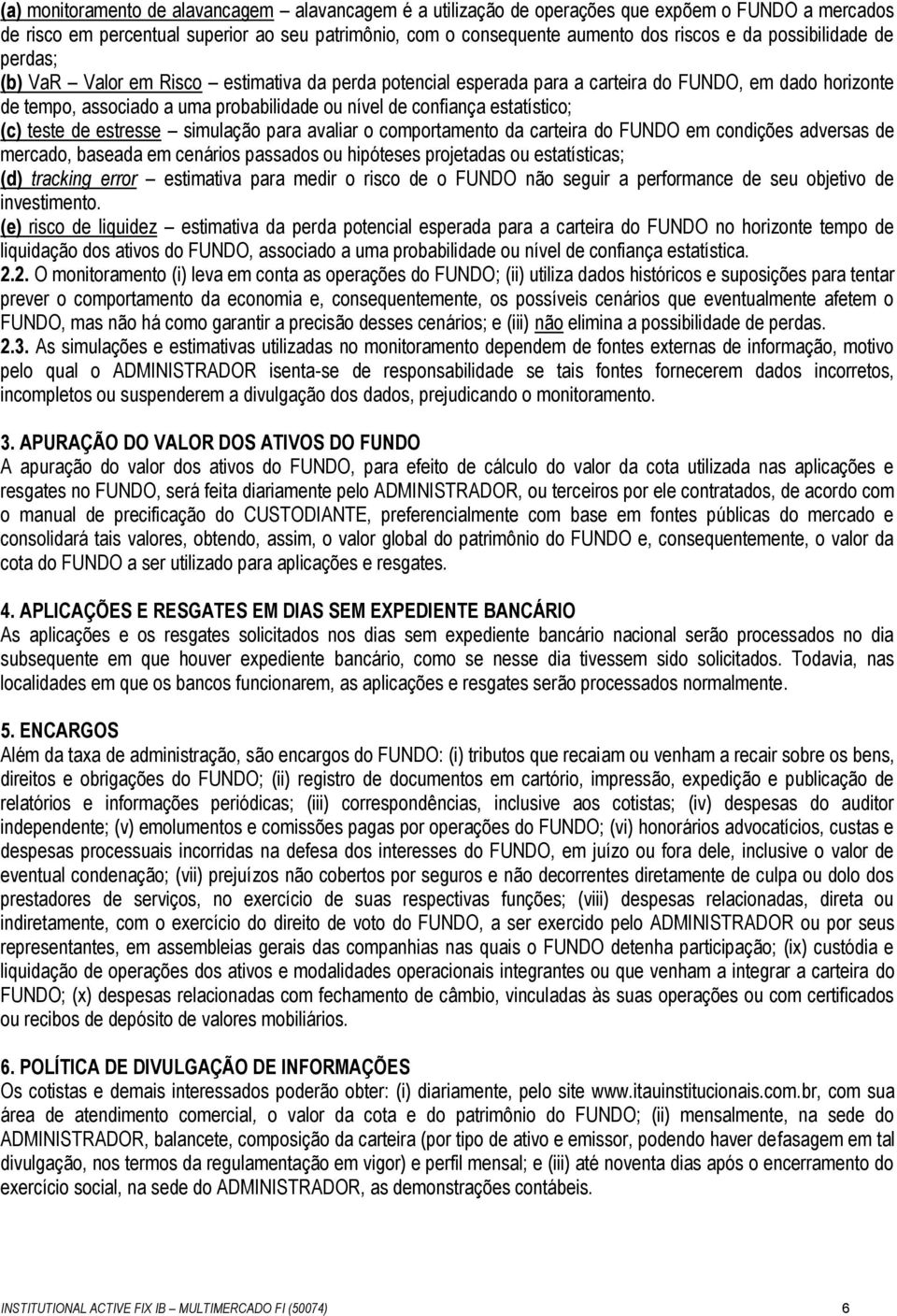 (a) monitoramento de alavancagem – alavancagem é a utilização de operações que expõem o FUNDO a mercados de risco em percentual superior ao seu patrimônio, com o consequente aumento dos riscos e da possibilidade de perdas;
(b) VaR – Valor em Risco – estimativa da perda potencial esperada para a carteira do FUNDO, em dado horizonte de tempo, associado a uma probabilidade ou nível de confiança estatístico;
(c) teste de estresse – simulação para avaliar o comportamento da carteira do FUNDO em condições adversas de mercado, baseada em cenários passados ou hipóteses projetadas ou estatísticas;
(d) tracking error – estimativa para medir o risco de o FUNDO não seguir a performance de seu objetivo de investimento.
(e) risco de liquidez – estimativa da perda potencial esperada para a carteira do FUNDO no horizonte tempo de liquidação dos ativos do FUNDO, associado a uma probabilidade ou nível de confiança estatística.
2.2. O monitoramento (i) leva em conta as operações do FUNDO; (ii) utiliza dados históricos e suposições para tentar prever o comportamento da economia e, consequentemente, os possíveis cenários que eventualmente afetem o FUNDO, mas não há como garantir a precisão desses cenários; e (iii) não elimina a possibilidade de perdas.
2.3. As simulações e estimativas utilizadas no monitoramento dependem de fontes externas de informação, motivo pelo qual o ADMINISTRADOR isenta-se de responsabilidade se tais fontes fornecerem dados incorretos, incompletos ou suspenderem a divulgação dos dados, prejudicando o monitoramento.

3. APURAÇÃO DO VALOR DOS ATIVOS DO FUNDO
A apuração do valor dos ativos do FUNDO, para efeito de cálculo do valor da cota utilizada nas aplicações e resgates no FUNDO, será feita diariamente pelo ADMINISTRADOR, ou terceiros por ele contratados, de acordo com o manual de precificação do CUSTODIANTE, preferencialmente com base em fontes públicas do mercado e consolidará tais valores, obtendo, assim, o valor global do patrimônio do FUNDO e, consequentemente, o valor da cota do FUNDO a ser utilizado para aplicações e resgates.

4. APLICAÇÕES E RESGATES EM DIAS SEM EXPEDIENTE BANCÁRIO
As aplicações e os resgates solicitados nos dias sem expediente bancário nacional serão processados no dia subsequente em que houver expediente bancário, como se nesse dia tivessem sido solicitados. Todavia, nas localidades em que os bancos funcionarem, as aplicações e resgates serão processados normalmente.

5. ENCARGOS
Além da taxa de administração, são encargos do FUNDO: (i) tributos que recaiam ou venham a recair sobre os bens, direitos e obrigações do FUNDO; (ii) registro de documentos em cartório, impressão, expedição e publicação de relatórios e informações periódicas; (iii) correspondências, inclusive aos cotistas; (iv) despesas do auditor independente; (v) emolumentos e comissões pagas por operações do FUNDO; (vi) honorários advocatícios, custas e despesas processuais incorridas na defesa dos interesses do FUNDO, em juízo ou fora dele, inclusive o valor de eventual condenação; (vii) prejuízos não cobertos por seguros e não decorrentes diretamente de culpa ou dolo dos prestadores de serviços, no exercício de suas respectivas funções; (viii) despesas relacionadas, direta ou indiretamente, com o exercício do direito de voto do FUNDO, a ser exercido pelo ADMINISTRADOR ou por seus representantes, em assembleias gerais das companhias nas quais o FUNDO detenha participação; (ix) custódia e liquidação de operações dos ativos e modalidades operacionais integrantes ou que venham a integrar a carteira do FUNDO; (x) despesas relacionadas com fechamento de câmbio, vinculadas às suas operações ou com certificados ou recibos de depósito de valores mobiliários.

6. POLÍTICA DE DIVULGAÇÃO DE INFORMAÇÕES
Os cotistas e demais interessados poderão obter: (i) diariamente, pelo site www.itauinstitucionais.com.br, com sua área de atendimento comercial, o valor da cota e do patrimônio do FUNDO; (ii) mensalmente, na sede do ADMINISTRADOR, balancete, composição da carteira (por tipo de ativo e emissor, podendo haver defasagem em tal divulgação, nos termos da regulamentação em vigor) e perfil mensal; e (iii) até noventa dias após o encerramento do exercício social, na sede do ADMINISTRADOR, as demonstrações contábeis.

INSTITUTIONAL ACTIVE FIX IB – MULTIMERCADO FI (50074) 6